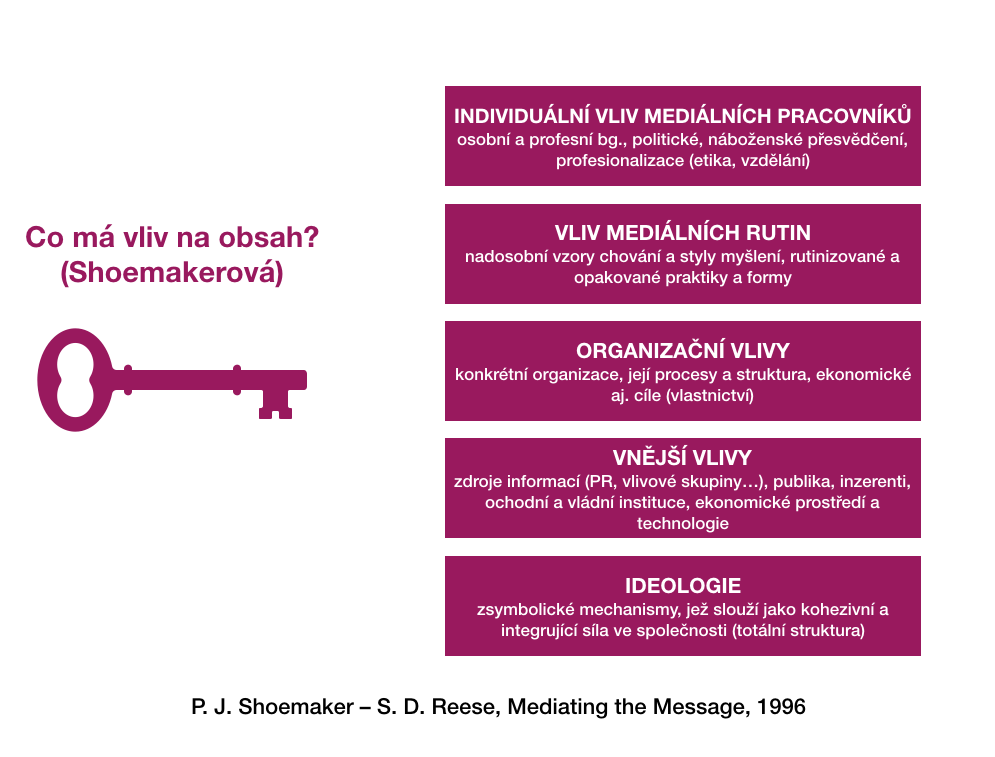 Co má vliv na obsah?
(Shoemakerová)

INDIVIDUÁLNÍ VLIV MEDIÁLNÍCH PRACOVNÍKŮ
osobní a profesní bg., politické, náboženské přesvědčení, profesionalizace (etika, vzdělání)

VLIV MEDIÁLNÍCH RUTIN
nadosobní vzory chování a styly myšlení, rutinizované a opakované praktiky a formy

ORGANIZAČNÍ VLIVY
konkrétní organizace, její procesy a struktura, ekonomické aj. cíle (vlastnictví)

VNĚJŠÍ VLIVY
zdroje informací (PR, vlivové skupiny…), publika, inzerenti, ochodní a vládní instituce, ekonomické prostředí a technologie

IDEOLOGIE
zsymbolické mechanismy, jež slouží jako kohezivní a integrující síla ve společnosti (totální struktura)

P. J. Shoemaker – S. D. Reese, Mediating the Message, 1996